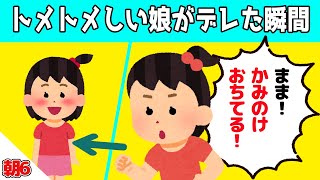 トメトメしい娘がデレた瞬間

まま！
かみのけ
おちてる！

朝6